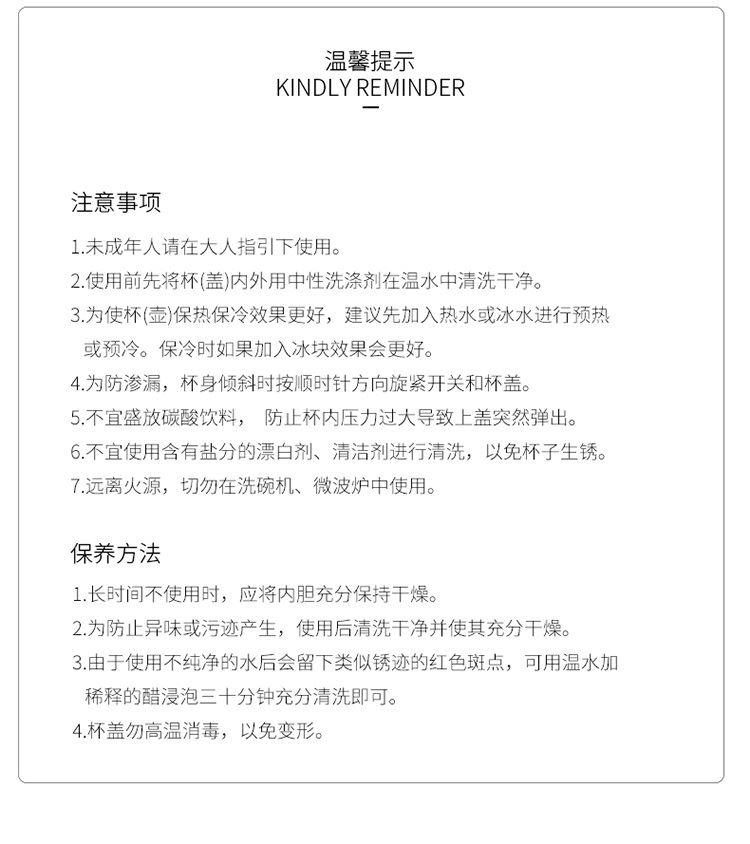 温馨提示
KINDLY REMINDER

注意事项

1.未成年人请在大人指引下使用。
2.使用前先将杯(盖)内外用中性洗涤剂在温水中清洗干净。
3.为使杯(壶)保热保冷效果更好，建议先加入热水或冰水进行预热或预冷。保冷时如果加入冰块效果会更好。
4.为防渗漏，杯身倾斜时按顺时针方向旋紧开关和杯盖。
5.不宜盛放碳酸饮料， 防止杯内压力过大导致上盖突然弹出。
6.不宜使用含有盐分的漂白剂、清洁剂进行清洗，以免杯子生锈。
7.远离火源，切勿在洗碗机、微波炉中使用。

保养方法

1.长时间不使用时，应将内胆充分保持干燥。
2.为防止异味或污迹产生，使用后清洗干净并使其充分干燥。
3.由于使用不纯净的水后会留下类似锈迹的红色斑点，可用温水加稀释的醋浸泡三十分钟充分清洗即可。
4.杯盖勿高温消毒，以免变形。